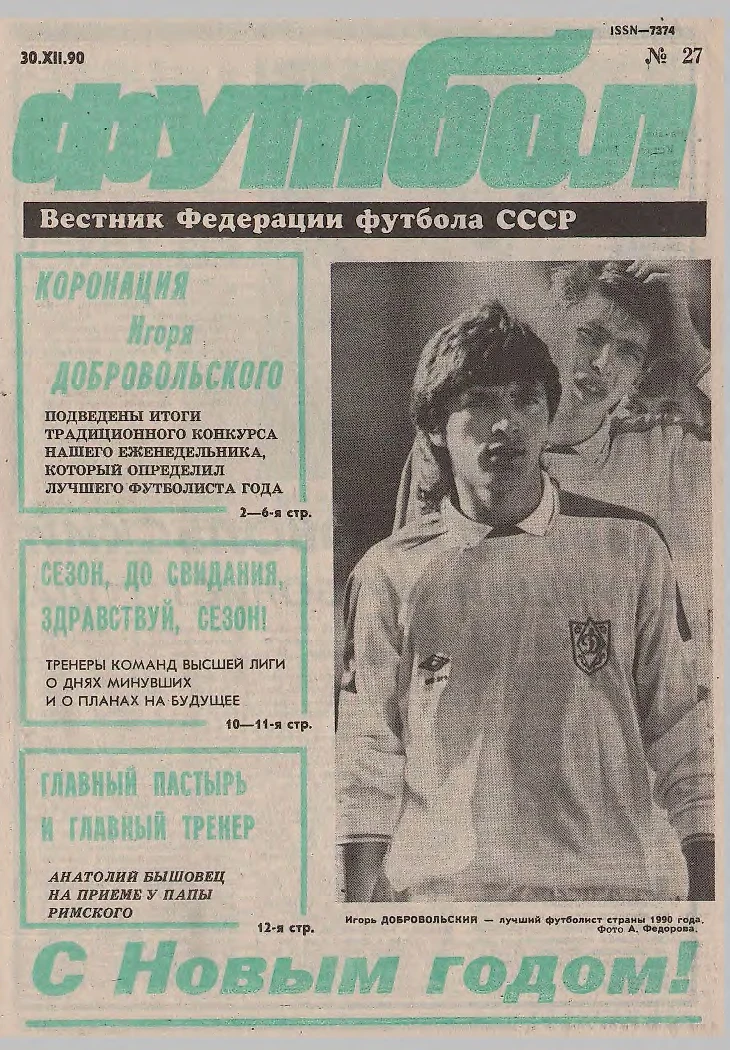 ISSN—7374

30.XII.90

№ 27

футбол

Вестник Федерации футбола СССР

КОРОНАЦИЯ Игоря ДОБРОВОЛЬСКОГО

ПОДВЕДЕНЫ ИТОГИ ТРАДИЦИОННОГО КОНКУРСА НАШЕГО ЕЖЕНЕДЕЛЬНИКА, КОТОРЫЙ ОПРЕДЕЛИЛ ЛУЧШЕГО ФУТБОЛИСТА ГОДА

2—6-я стр.

СЕЗОН, ДО СВИДАНИЯ, ЗДРАВСТВУЙ, СЕЗОН!

ТРЕНЕРЫ КОМАНД ВЫСШЕЙ ЛИГИ О ДНЯХ МИНУВШИХ И О ПЛАНАХ НА БУДУЩЕЕ

10—11-я стр.

ГЛАВНЫЙ ПАСТЫРЬ И ГЛАВНЫЙ ТРЕНЕР

АНАТОЛИЙ БЫШОВЕЦ НА ПРИЕМЕ У ПАПЫ РИМСКОГО

12-я стр.

Игорь ДОБРОВОЛЬСКИЙ — лучший футболист страны 1990 года. Фото А. Федорова.

С Новым годом!